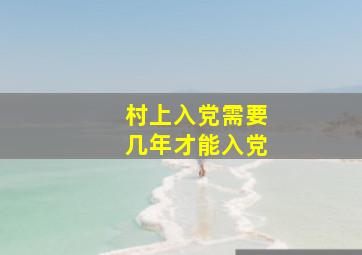 村上入党需要
几年才能入党